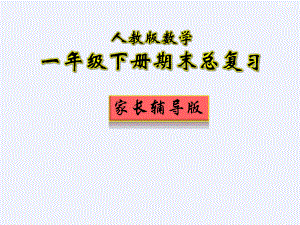 人教版数学
一年级下册期末总复习

家长辅导版